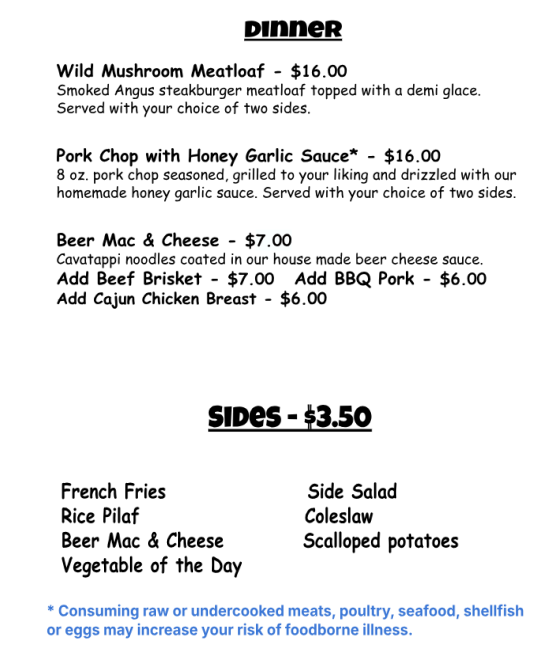 DINNER

Wild Mushroom Meatloaf - $16.00
Smoked Angus steakburger meatloaf topped with a demi glace. Served with your choice of two sides.

Pork Chop with Honey Garlic Sauce* - $16.00
8 oz. pork chop seasoned, grilled to your liking and drizzled with our homemade honey garlic sauce. Served with your choice of two sides.

Beer Mac & Cheese - $7.00
Cavatappi noodles coated in our house made beer cheese sauce.
Add Beef Brisket - $7.00 Add BBQ Pork - $6.00
Add Cajun Chicken Breast - $6.00

SIDES - $3.50

French Fries
Rice Pilaf
Beer Mac & Cheese
Vegetable of the Day

Side Salad
Coleslaw
Scalloped potatoes

* Consuming raw or undercooked meats, poultry, seafood, shellfish or eggs may increase your risk of foodborne illness.